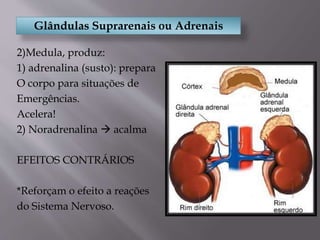 Glândulas Suprarenais ou Adrenais

2)Medula, produz:
1) adrenalina (susto): prepara O corpo para situações de Emergências.
Acelera!
2) Noradrenalina → acalma

EFEITOS CONTRÁRIOS

*Reforçam o efeito a reações do Sistema Nervoso.

Córtex
Medula
Glândula adrenal esquerda
Glândula adrenal direita
Rim direito
Rim esquerdo